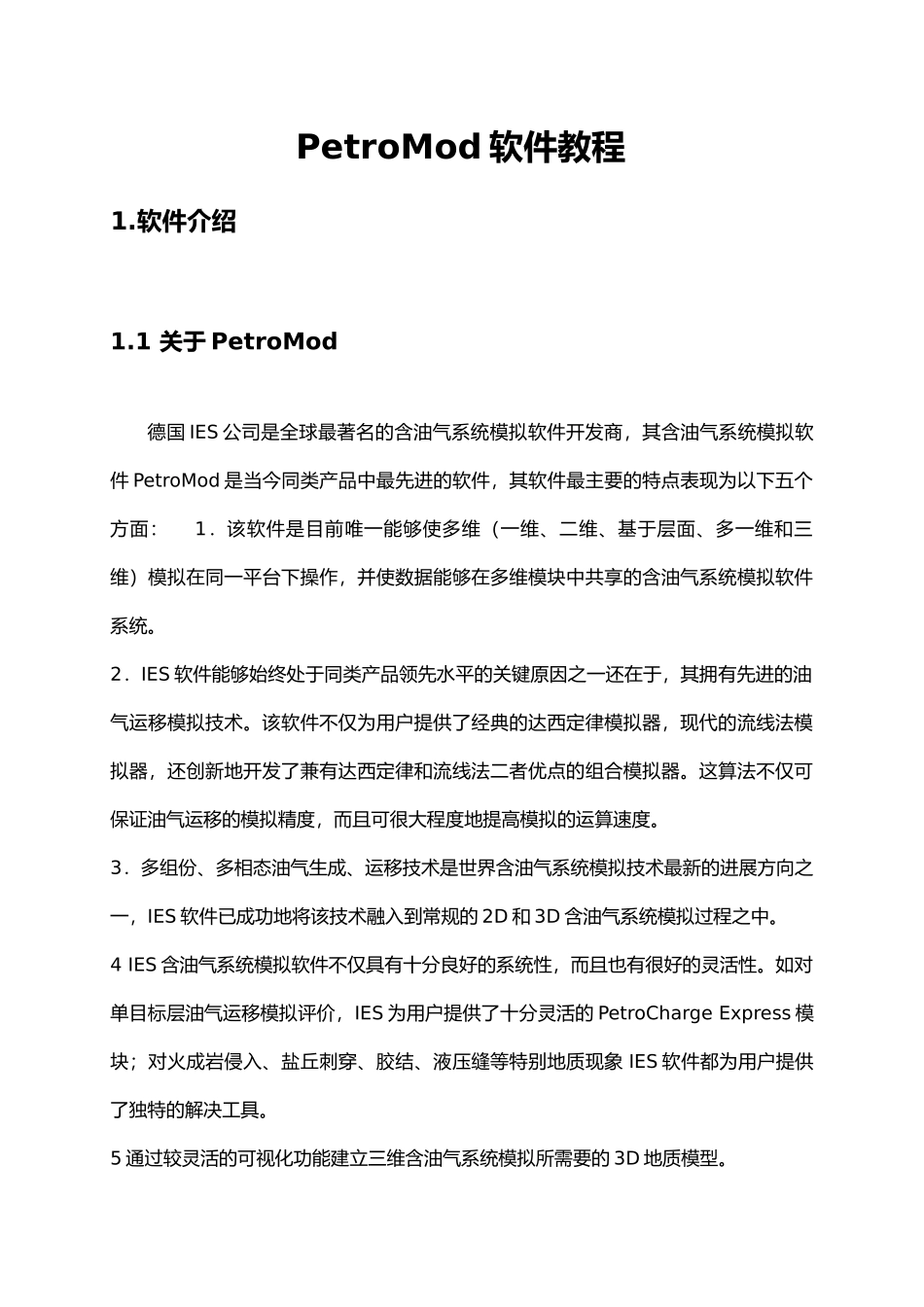 PetroMod 软件教程

1.软件介绍

1.1 关于 PetroMod

德国 IES 公司是全球最著名的含油气系统模拟软件开发商，其含油气系统模拟软件 PetroMod 是当今同类产品中最先进的软件，其软件最主要的特点表现为以下五个方面：　1．该软件是目前唯一能够使多维（一维、二维、基于层面、多一维和三维）模拟在同一平台下操作，并使数据能够在多维模块中共享的含油气系统模拟软件系统。

2．IES 软件能够始终处于同类产品领先水平的关键原因之一还在于，其拥有先进的油气运移模拟技术。该软件不仅为用户提供了经典的达西定律模拟器，现代的流线法模拟器，还创新地开发了兼有达西定律和流线法二者优点的组合模拟器。这算法不仅可保证油气运移的模拟精度，而且可很大程度地提高模拟的运算速度。

3．多组份、多相态油气生成、运移技术是世界含油气系统模拟技术最新的进展方向之一，IES 软件已成功地将该技术融入到常规的 2D 和 3D 含油气系统模拟过程之中。

4 IES 含油气系统模拟软件不仅具有十分良好的系统性，而且也有很好的灵活性。如对单目标层油气运移模拟评价，IES 为用户提供了十分灵活的 PetroCharge Express 模块；对火成岩侵入、盐丘刺穿、胶结、液压缝等特别地质现象 IES 软件都为用户提供了独特的解决工具。

5 通过较灵活的可视化功能建立三维含油气系统模拟所需要的 3D 地质模型。